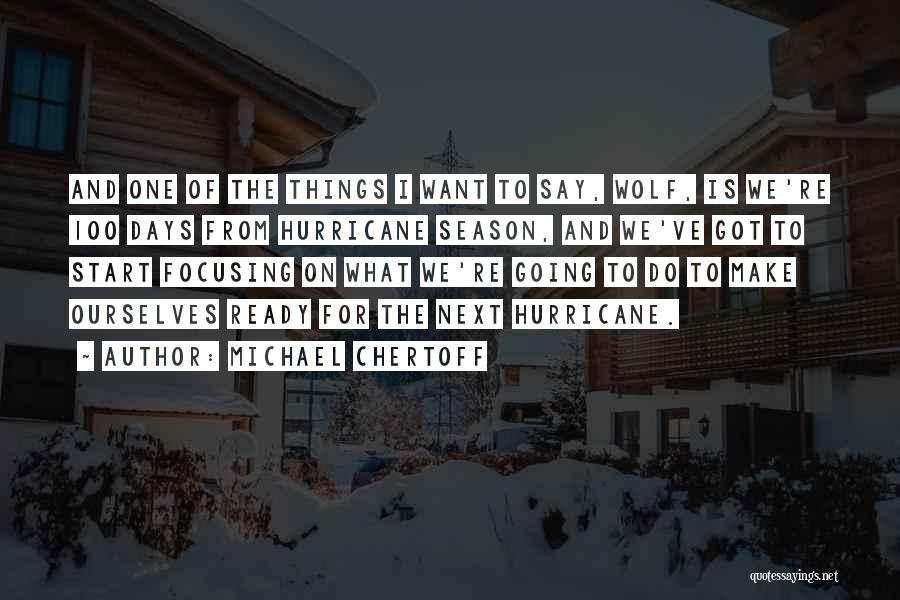 AND ONE OF THE THINGS I WANT TO SAY, WOLF, IS WE'RE 100 DAYS FROM HURRICANE SEASON, AND WE'VE GOT TO START FOCUSING ON WHAT WE'RE GOING TO DO TO MAKE OURSELVES READY FOR THE NEXT HURRICANE.

~ AUTHOR: MICHAEL CHERTOFF

quotessayings.net